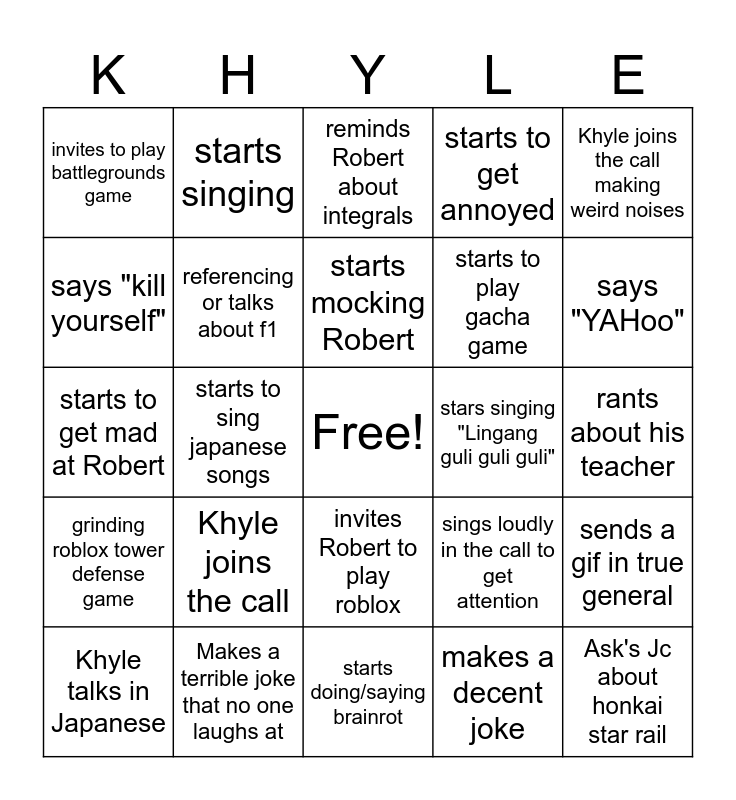 | K | H | Y | L | E |
|---|---|---|---|---|
| invites to play battlegrounds game | starts singing | reminds Robert about integrals | starts to get annoyed | Khyle joins the call making weird noises |
| says "kill yourself" | referencing or talks about f1 | starts mocking Robert | starts to play gacha game | says "YAHoo" |
| starts to get mad at Robert | starts to sing japanese songs | Free! | stars singing "Lingang guli guli guli" | rants about his teacher |
| grinding roblox tower defense game | Khyle joins the call | invites Robert to play roblox | sings loudly in the call to get attention | sends a gif in true general |
| Khyle talks in Japanese | Makes a terrible joke that no one laughs at | starts doing/saying brainrot | makes a decent joke | Ask's Jc about honkai star rail |